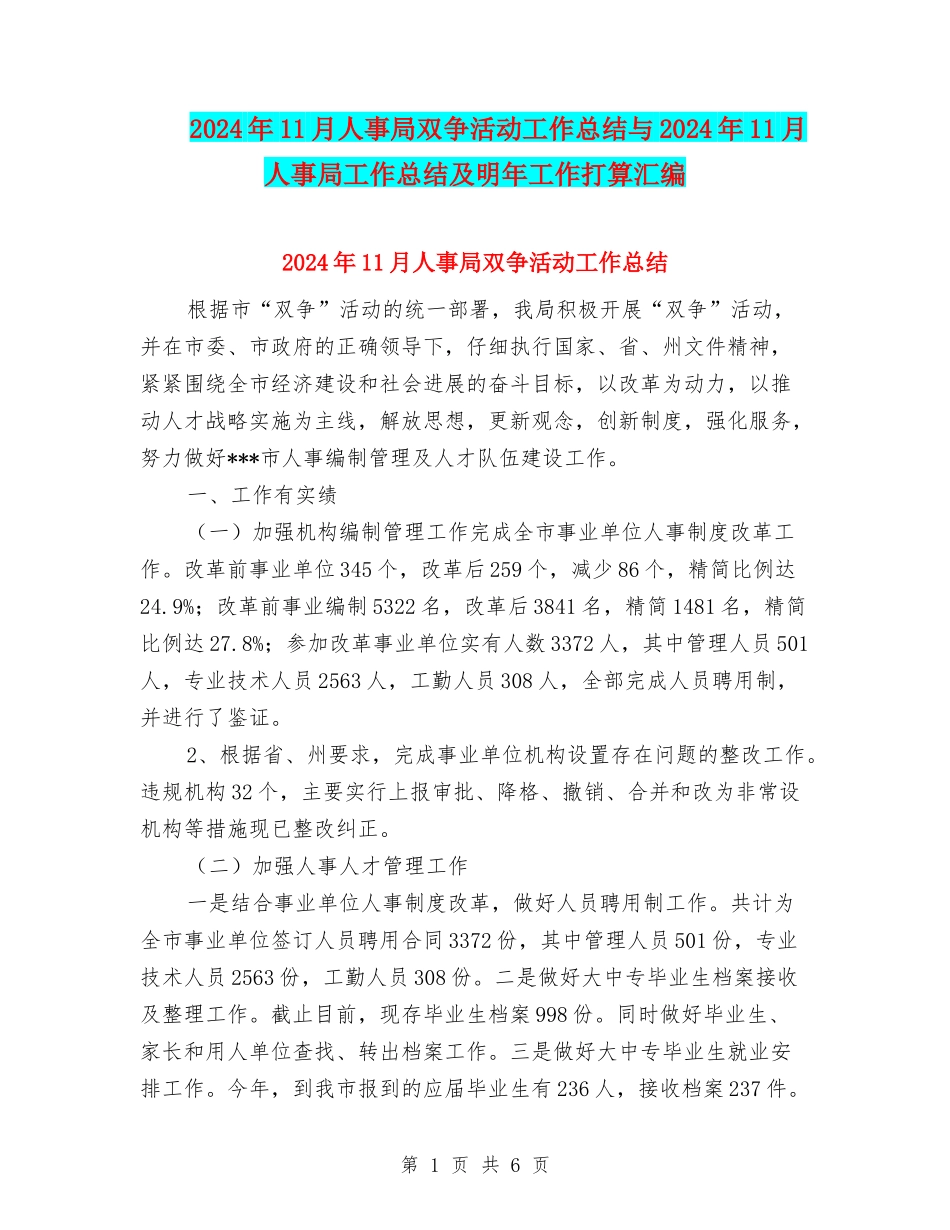 2024年11月人事局双争活动工作总结与2024年11月人事局工作总结及明年工作打算汇编

2024年11月人事局双争活动工作总结

根据市“双争”活动的统一部署，我局积极开展“双争”活动，并在市委、市政府的正确领导下，仔细执行国家、省、州文件精神，紧紧围绕全市经济建设和社会进展的奋斗目标，以改革为动力，以推动人才战略实施为主线，解放思想，更新观念，创新制度，强化服务，努力做好***市人事编制管理及人才队伍建设工作。

一、工作有实绩

（一）加强机构编制管理工作完成全市事业单位人事制度改革工作。改革前事业单位345个，改革后259个，减少86个，精简比例达24.9%；改革前事业编制5322名，改革后3841名，精简1481名，精简比例达27.8%；参加改革事业单位实有人数3372人，其中管理人员501人，专业技术人员2563人，工勤人员308人，全部完成人员聘用制，并进行了鉴证。

2、根据省、州要求，完成事业单位机构设置存在问题的整改工作。违规机构32个，主要实行上报审批、降格、撤销、合并和改为非常设机构等措施现已整改纠正。

（二）加强人事人才管理工作

一是结合事业单位人事制度改革，做好人员聘用制工作。共计为全市事业单位签订人员聘用合同3372份，其中管理人员501份，专业技术人员2563份，工勤人员308份。二是做好大中专毕业生档案接收及整理工作。截止目前，现存毕业生档案998份。同时做好毕业生、家长和用人单位查找、转出档案工作。三是做好大中专毕业生就业安排工作。今年，到我市报到的应届毕业生有236人，接收档案237件。

第 1 页 共 6 页